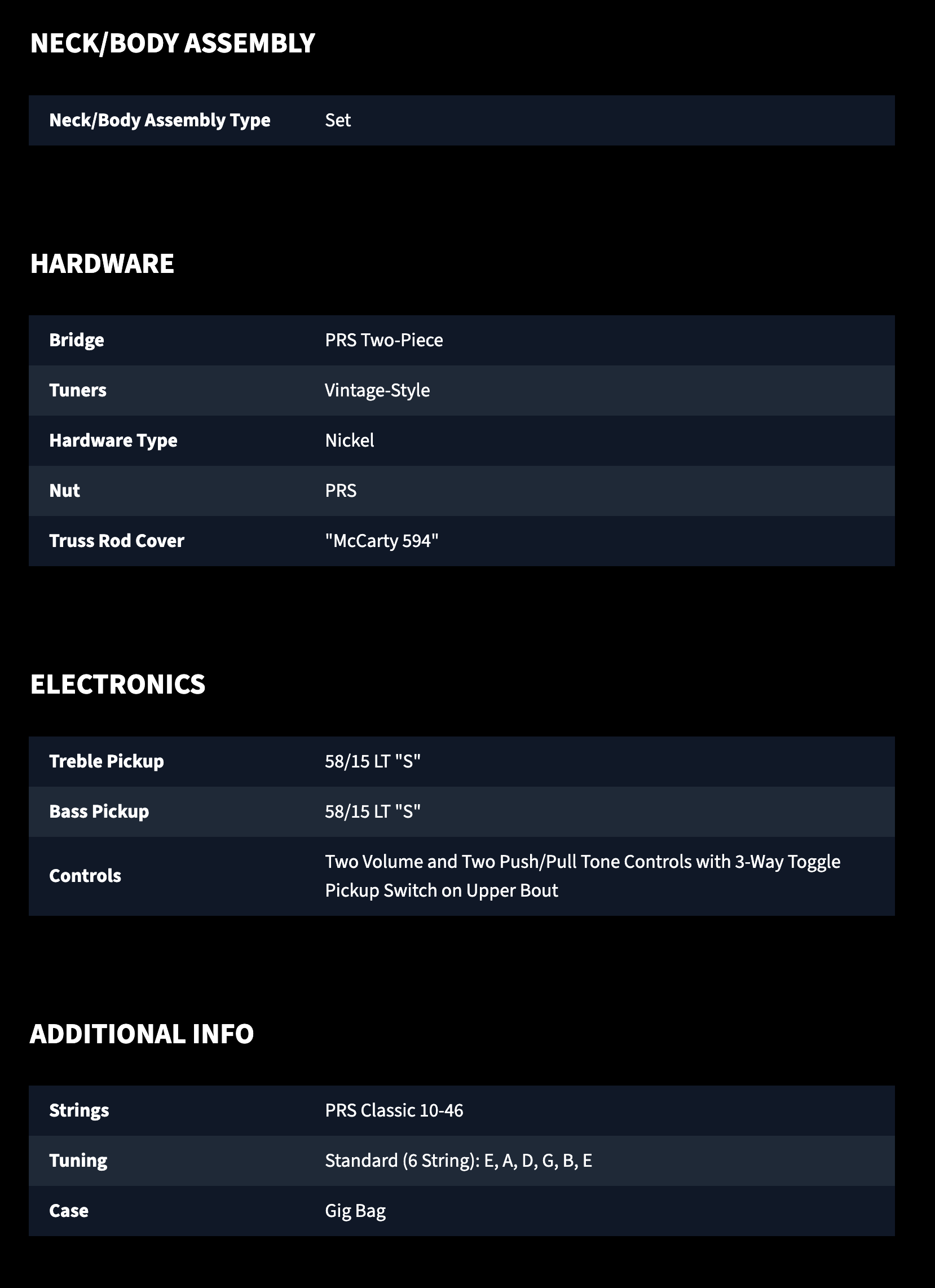 NECK/BODY ASSEMBLY

| Neck/Body Assembly Type | Set |
|---|---|

HARDWARE

| Bridge | PRS Two-Piece |
|---|---|
| Tuners | Vintage-Style |
| Hardware Type | Nickel |
| Nut | PRS |
| Truss Rod Cover | "McCarty 594" |

ELECTRONICS

| Treble Pickup | 58/15 LT "S" |
|---|---|
| Bass Pickup | 58/15 LT "S" |
| Controls | Two Volume and Two Push/Pull Tone Controls with 3-Way Toggle Pickup Switch on Upper Bout |

ADDITIONAL INFO

| Strings | PRS Classic 10-46 |
|---|---|
| Tuning | Standard (6 String): E, A, D, G, B, E |
| Case | Gig Bag |